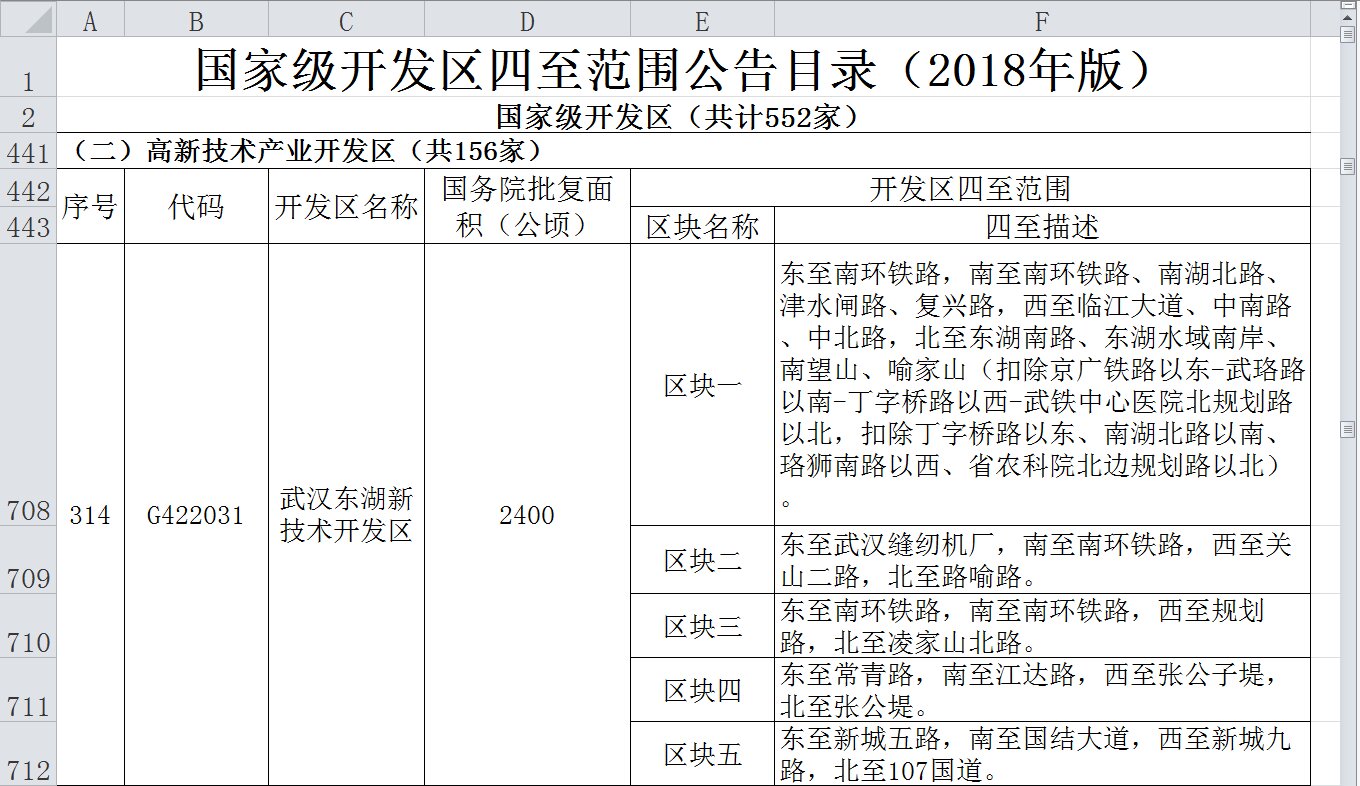 | | A | B | C | D | E | F |
|---|---|---|---|---|---|---|
| 1 | 国家级开发区四至范围公告目录（2018年版） | | | | | |
| 2 | 国家级开发区（共计552家） | | | | | |
| 441 | （二）高新技术产业开发区（共156家） | | | | | |
| 442 | 序号 | 代码 | 开发区名称 | 国务院批复面积（公顷） | 开发区四至范围 | |
| 443 | | | | | 区块名称 | 四至描述 |
| 708 | 314 | G422031 | 武汉东湖新技术开发区 | 2400 | 区块一 | 东至南环铁路，南至南环铁路、南湖北路、津水闸路、复兴路，西至临江大道、中南路、中北路，北至东湖南路、东湖水域南岸、南望山、喻家山（扣除京广铁路以东-武珞路以南-丁字桥路以西-武铁中心医院北规划路以北，扣除丁字桥路以东、南湖北路以南、珞狮南路以西、省农科院北边规划路以北）。 |
| 709 | | | | | 区块二 | 东至武汉缝纫机厂，南至南环铁路，西至关山二路，北至路喻路。 |
| 710 | | | | | 区块三 | 东至南环铁路，南至南环铁路，西至规划路，北至凌家山北路。 |
| 711 | | | | | 区块四 | 东至常青路，南至江达路，西至张公子堤，北至张公堤。 |
| 712 | | | | | 区块五 | 东至新城五路，南至国结大道，西至新城九路，北至107国道。 |